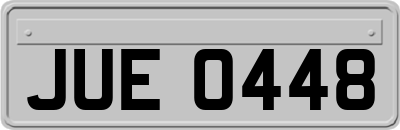 JUE 0448